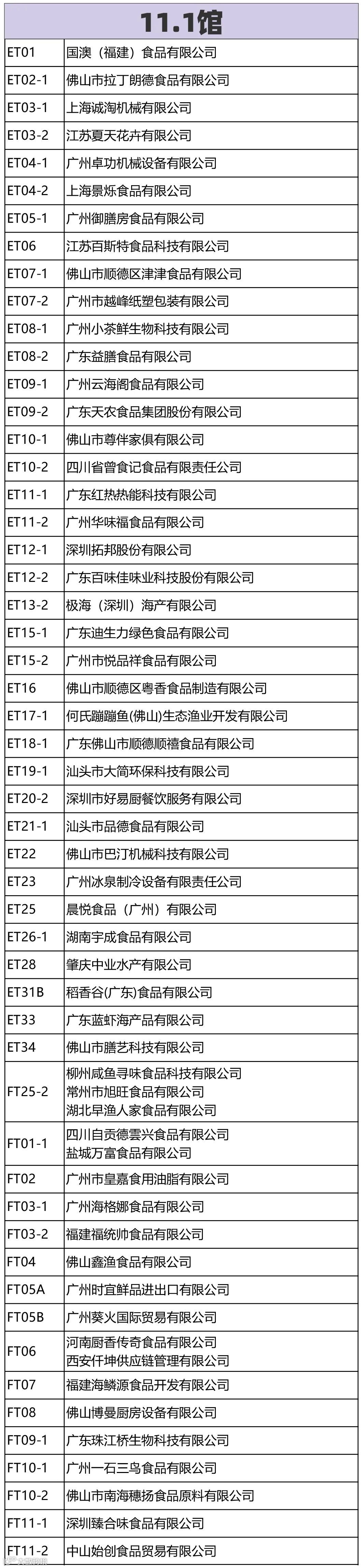 | 11.1馆 | |
|---|---|
| ET01 | 国澳（福建）食品有限公司 |
| ET02-1 | 佛山市拉丁朗德食品有限公司 |
| ET03-1 | 上海诚淘机械有限公司 |
| ET03-2 | 江苏夏天花卉有限公司 |
| ET04-1 | 广州卓功机械设备有限公司 |
| ET04-2 | 上海景烁食品有限公司 |
| ET05-1 | 广州御膳房食品有限公司 |
| ET06 | 江苏百斯特食品科技有限公司 |
| ET07-1 | 佛山市顺德区津津食品有限公司 |
| ET07-2 | 广州市越峰纸塑包装有限公司 |
| ET08-1 | 广州小茶鲜生物科技有限公司 |
| ET08-2 | 广东益膳食品有限公司 |
| ET09-1 | 广州云海阁食品有限公司 |
| ET09-2 | 广东天农食品集团股份有限公司 |
| ET10-1 | 佛山市尊伴家俱有限公司 |
| ET10-2 | 四川省曾食记食品有限责任公司 |
| ET11-1 | 广东红热热能科技有限公司 |
| ET11-2 | 广州华味福食品有限公司 |
| ET12-1 | 深圳拓邦股份有限公司 |
| ET12-2 | 广东百味佳味业科技股份有限公司 |
| ET13-2 | 极海（深圳）海产有限公司 |
| ET15-1 | 广东迪生力绿色食品有限公司 |
| ET15-2 | 广州市悦品祥食品有限公司 |
| ET16 | 佛山市顺德区粤香食品制造有限公司 |
| ET17-1 | 何氏蹦蹦鱼(佛山)生态渔业开发有限公司 |
| ET18-1 | 广东佛山市顺德顺禧食品有限公司 |
| ET19-1 | 汕头市大简环保科技有限公司 |
| ET20-2 | 深圳市好易厨餐饮服务有限公司 |
| ET21-1 | 汕头市品德食品有限公司 |
| ET22 | 佛山市巴汀机械科技有限公司 |
| ET23 | 广州冰泉制冷设备有限责任公司 |
| ET25 | 晨悦食品（广州）有限公司 |
| ET26-1 | 湖南宇成食品有限公司 |
| ET28 | 肇庆中业水产有限公司 |
| ET31B | 稻香谷(广东)食品有限公司 |
| ET33 | 广东蓝虾海产品有限公司 |
| ET34 | 佛山市膳艺科技有限公司 |
| FT25-2 | 柳州咸鱼寻味食品科技有限公司 常州市旭旺食品有限公司 湖北早渔人家食品有限公司 |
| FT01-1 | 四川自贡德雲兴食品有限公司 盐城万富食品有限公司 |
| FT02 | 广州市皇嘉食用油脂有限公司 |
| FT03-1 | 广州海格娜食品有限公司 |
| FT03-2 | 福建福统帅食品有限公司 |
| FT04 | 佛山鑫渔食品有限公司 |
| FT05A | 广州时宜鲜品进出口有限公司 |
| FT05B | 广州葵火国际贸易有限公司 |
| FT06 | 河南厨香传奇食品有限公司 西安仟坤供应链管理有限公司 |
| FT07 | 福建海鳞源食品开发有限公司 |
| FT08 | 佛山博曼厨房设备有限公司 |
| FT09-1 | 广东珠江桥生物科技有限公司 |
| FT10-1 | 广州一石三鸟食品有限公司 |
| FT10-2 | 佛山市南海穗扬食品原料有限公司 |
| FT11-1 | 深圳臻合味食品有限公司 |
| FT11-2 | 中山始创食品贸易有限公司 |